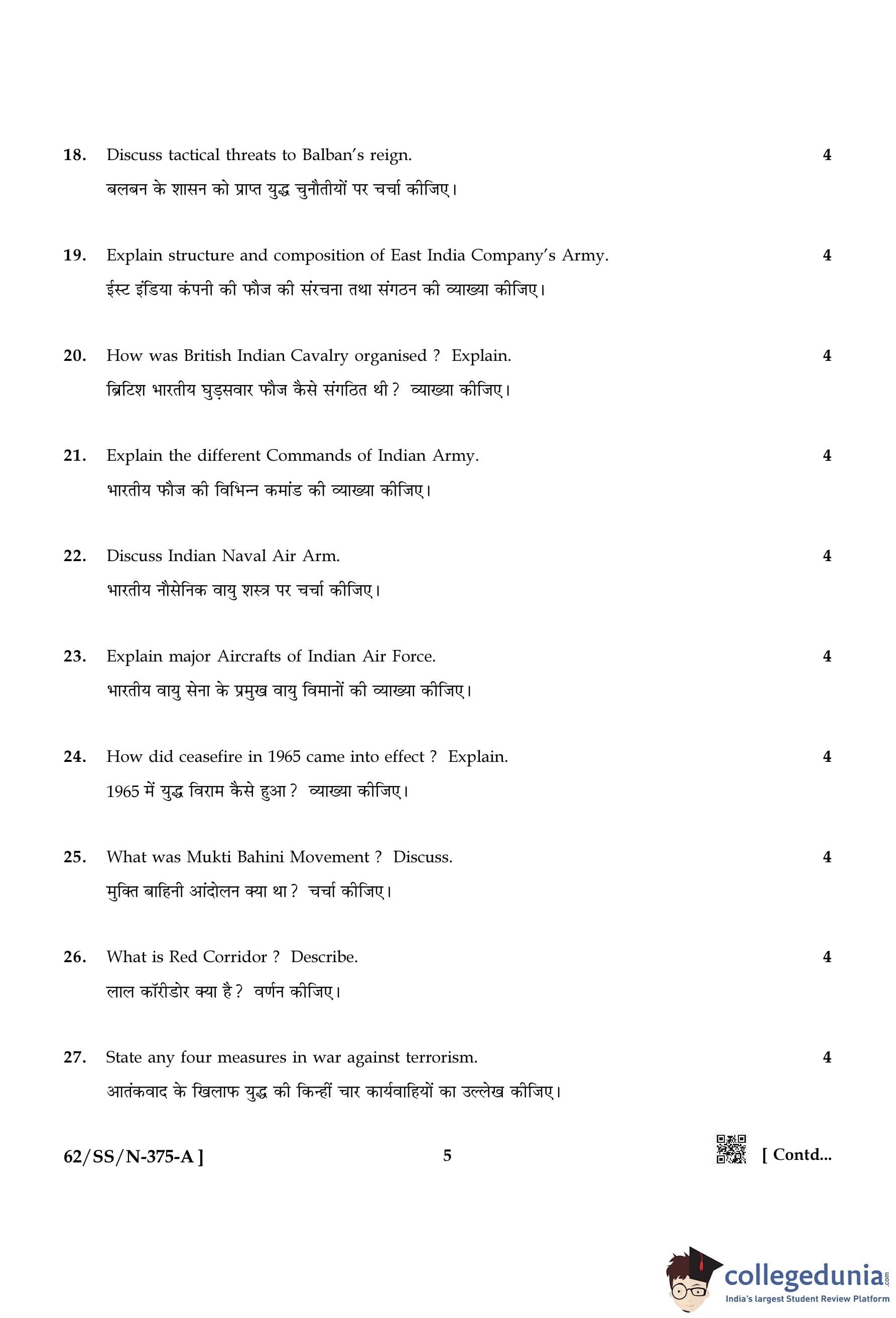 18. Discuss tactical threats to Balban's reign. 4

बलबन के शासन को प्राप्त युद्ध चुनौतीयों पर चर्चा कीजिए।

19. Explain structure and composition of East India Company's Army. 4

ईस्ट इंडिया कंपनी की फौज की संरचना तथा संगठन की व्याख्या कीजिए।

20. How was British Indian Cavalry organised ? Explain. 4

ब्रिटिश भारतीय घुड़सवार फौज कैसे संगठित थी ? व्याख्या कीजिए।

21. Explain the different Commands of Indian Army. 4

भारतीय फौज की विभिन्न कमांड की व्याख्या कीजिए।

22. Discuss Indian Naval Air Arm. 4

भारतीय नौसेनिक वायु शस्त्र पर चर्चा कीजिए।

23. Explain major Aircrafts of Indian Air Force. 4

भारतीय वायु सेना के प्रमुख वायु विमानों की व्याख्या कीजिए।

24. How did ceasefire in 1965 came into effect ? Explain. 4

1965 में युद्ध विराम कैसे हुआ ? व्याख्या कीजिए।

25. What was Mukti Bahini Movement ? Discuss. 4

मुक्ति बाहिनी आंदोलन क्या था ? चर्चा कीजिए।

26. What is Red Corridor ? Describe. 4

लाल कॉरीडोर क्या है ? वर्णन कीजिए।

27. State any four measures in war against terrorism. 4

आतंकवाद के खिलाफ युद्ध की किन्हीं चार कार्यवाहियों का उल्लेख कीजिए।

62/SS/N-375-A ] 5 [ Contd...

collegedunia.com
India's largest Student Review Platform